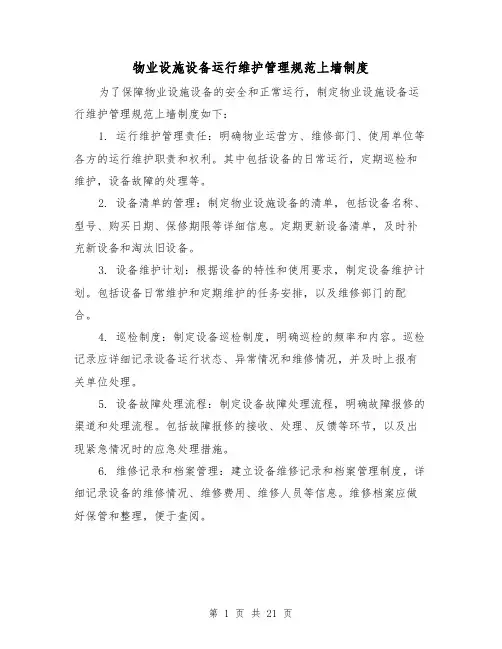 物业设施设备运行维护管理规范上墙制度

为了保障物业设施设备的安全和正常运行，制定物业设施设备运行维护管理规范上墙制度如下：

1. 运行维护管理责任：明确物业运营方、维修部门、使用单位等各方的运行维护职责和权利。其中包括设备的日常运行，定期巡检和维护，设备故障的处理等。

2. 设备清单的管理：制定物业设施设备的清单，包括设备名称、型号、购买日期、保修期限等详细信息。定期更新设备清单，及时补充新设备和淘汰旧设备。

3. 设备维护计划：根据设备的特性和使用要求，制定设备维护计划。包括设备日常维护和定期维护的任务安排，以及维修部门的配合。

4. 巡检制度：制定设备巡检制度，明确巡检的频率和内容。巡检记录应详细记录设备运行状态、异常情况和维修情况，并及时上报有关单位处理。

5. 设备故障处理流程：制定设备故障处理流程，明确故障报修的渠道和处理流程。包括故障报修的接收、处理、反馈等环节，以及出现紧急情况时的应急处理措施。

6. 维修记录和档案管理：建立设备维修记录和档案管理制度，详细记录设备的维修情况、维修费用、维修人员等信息。维修档案应做好保管和整理，便于查阅。

第 1 页 共 21 页